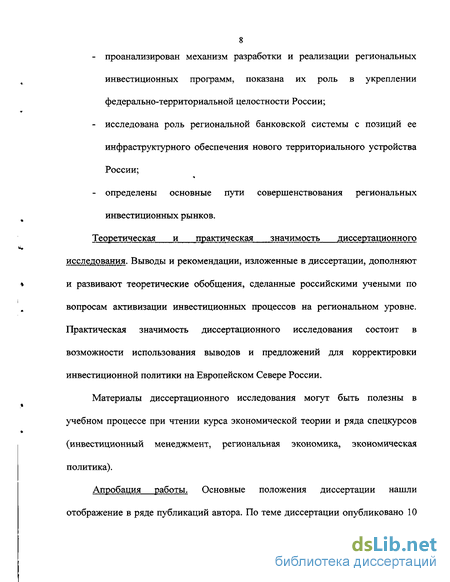 8

- проанализирован механизм разработки и реализации региональных инвестиционных программ, показана их роль в укреплении федерально-территориальной целостности России;

- исследована роль региональной банковской системы с позиций ее инфраструктурного обеспечения нового территориального устройства России;

- определены основные пути совершенствования региональных инвестиционных рынков.

Теоретическая и практическая значимость диссертационного исследования. Выводы и рекомендации, изложенные в диссертации, дополняют и развивают теоретические обобщения, сделанные российскими учеными по вопросам активизации инвестиционных процессов на региональном уровне. Практическая значимость диссертационного исследования состоит в возможности использования выводов и предложений для корректировки инвестиционной политики на Европейском Севере России.

Материалы диссертационного исследования могут быть полезны в учебном процессе при чтении курса экономической теории и ряда спецкурсов (инвестиционный менеджмент, региональная экономика, экономическая политика).

Апробация работы. Основные положения диссертации нашли отображение в ряде публикаций автора. По теме диссертации опубликовано 10

dsLib.net
библиотека диссертаций